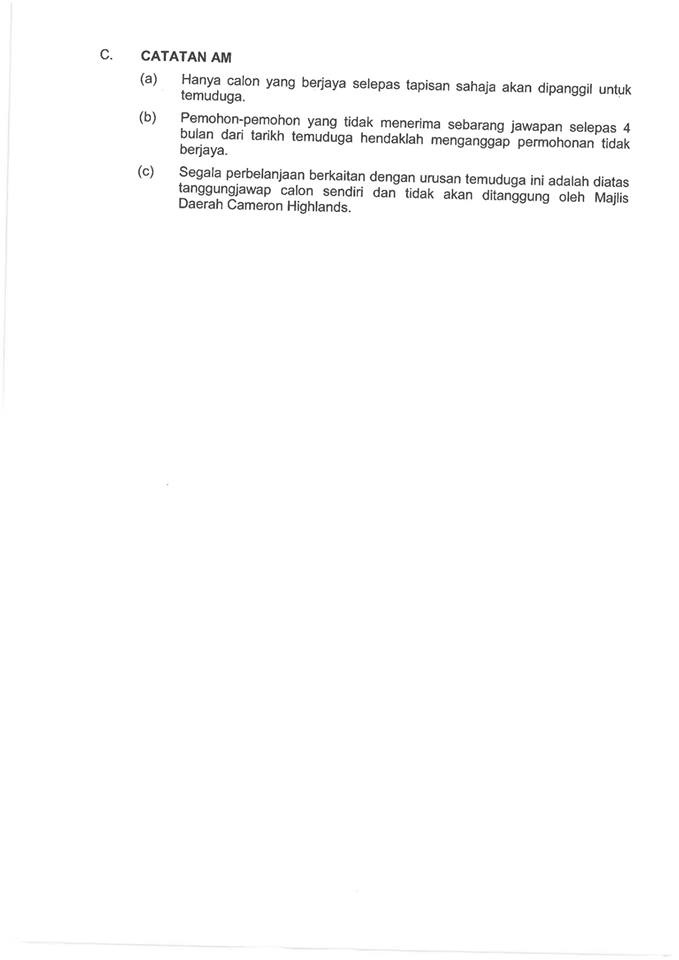 C. CATATAN AM

(a) Hanya calon yang berjaya selepas tapisan sahaja akan dipanggil untuk temuduga.

(b) Pemohon-pemohon yang tidak menerima sebarang jawapan selepas 4 bulan dari tarikh temuduga hendaklah menganggap permohonan tidak berjaya.

(c) Segala perbelanjaan berkaitan dengan urusan temuduga ini adalah diatas tanggungjawap calon sendiri dan tidak akan ditanggung oleh Majlis Daerah Cameron Highlands.